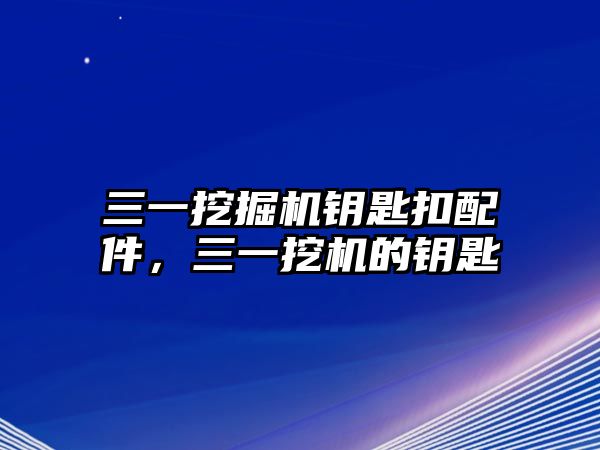 三一挖掘机钥匙扣配件，三一挖机的钥匙